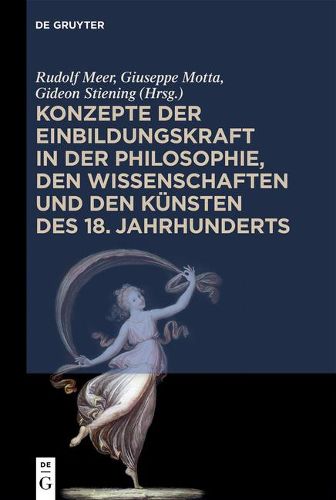 DE GRUYTER

Rudolf Meer, Giuseppe Motta, Gideon Stiening (Hrsg.)

KONZEPTE DER EINBILDUNGSKRAFT IN DER PHILOSOPHIE, DEN WISSENSCHAFTEN UND DEN KÜNSTEN DES 18. JAHRHUNDERTS

DE
G